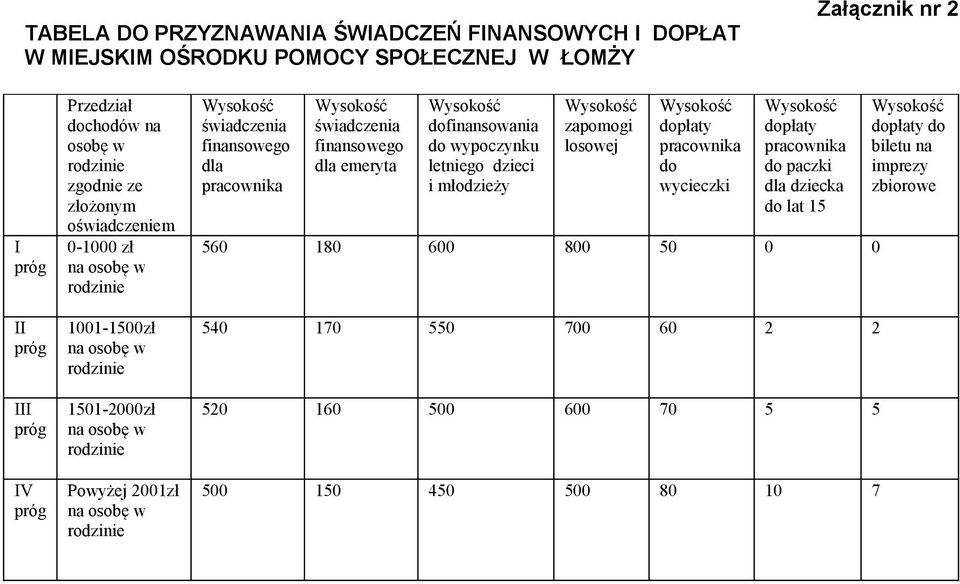 Załącznik nr 2

TABELA DO PRZYZNAWANIA ŚWIADCZEŃ FINANSOWYCH I DOPŁAT W MIEJSKIM OŚRODKU POMOCY SPOŁECZNEJ W ŁOMŻY

| | Przedział dochodów na osobę w rodzinie zgodnie ze złożonym oświadczeniem | Wysokość świadczenia finansowego dla pracownika | Wysokość świadczenia finansowego dla emeryta | Wysokość dofinansowania do wypoczynku letniego dzieci i młodzieży | Wysokość zapomogi losowej | Wysokość dopłaty pracownika do wycieczki | Wysokość dopłaty pracownika do paczki dla dziecka do lat 15 | Wysokość dopłaty do biletu na imprezy zbiorowe |
|---|---|---|---|---|---|---|---|---|
| I próg | 0-1000 zł na osobę w rodzinie | 560 | 180 | 600 | 800 | 50 | 0 | 0 |
| II próg | 1001-1500zł na osobę w rodzinie | 540 | 170 | 550 | 700 | 60 | 2 | 2 |
| III próg | 1501-2000zł na osobę w rodzinie | 520 | 160 | 500 | 600 | 70 | 5 | 5 |
| IV próg | Powyżej 2001zł na osobę w rodzinie | 500 | 150 | 450 | 500 | 80 | 10 | 7 |